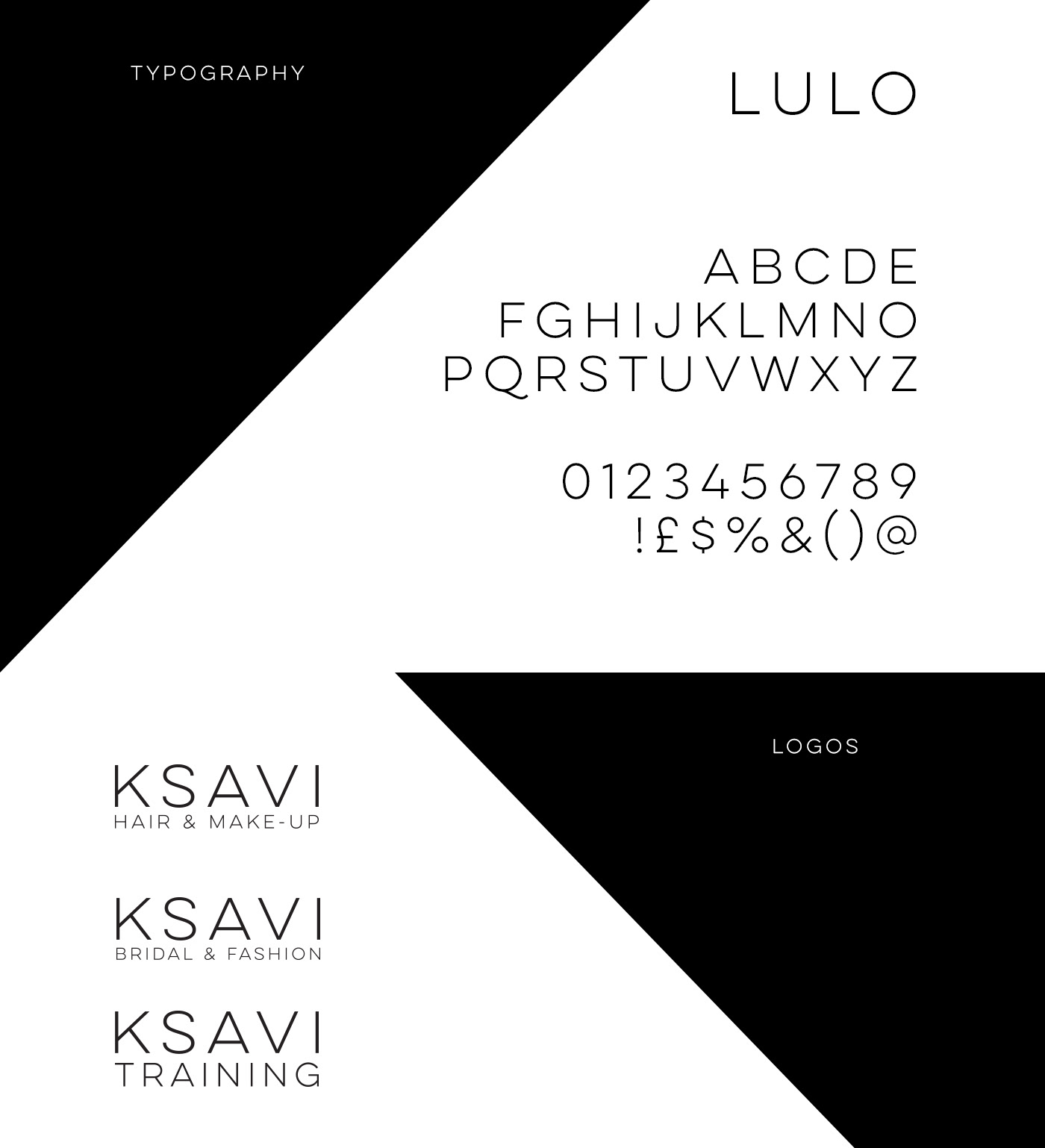 TYPOGRAPHY

LULO

ABCDE
FGHIJKLMNO
PQRSTUVWXYZ

0123456789
!£$%&()@

LOGOS

KSAVI
HAIR & MAKE-UP

KSAVI
BRIDAL & FASHION

KSAVI
TRAINING